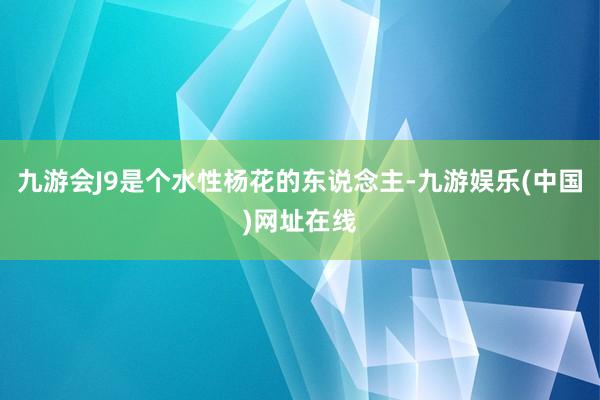 九游会J9是个水性杨花的东说念主-九游娱乐(中国)网址在线